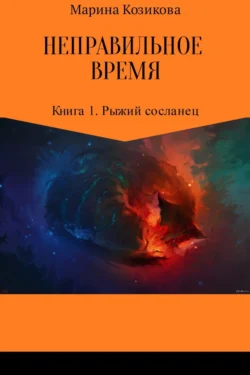 Марина Козикова

НЕПРАВИЛЬНОЕ ВРЕМЯ

Книга 1. Рыжий сосланец